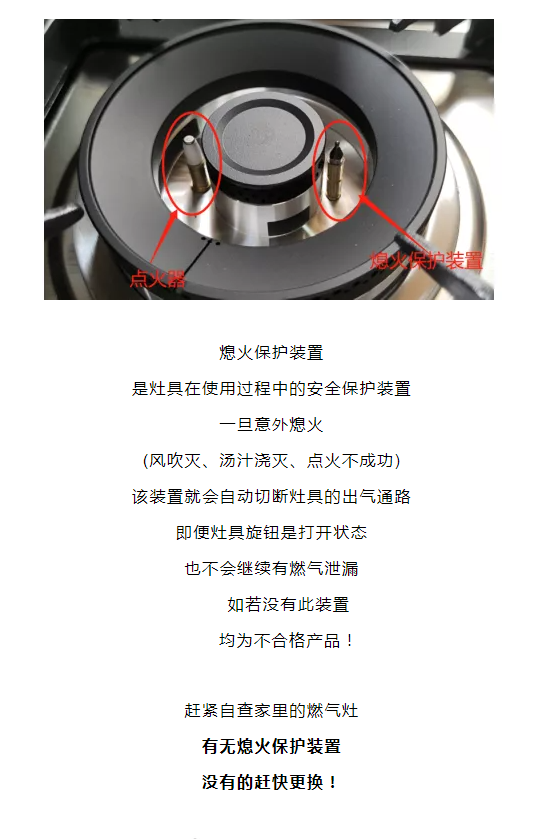 点火器

熄火保护装置

熄火保护装置

是灶具在使用过程中的安全保护装置

一旦意外熄火

(风吹灭、汤汁浇灭、点火不成功)

该装置就会自动切断灶具的出气通路

即便灶具旋钮是打开状态

也不会继续有燃气泄漏

如若没有此装置

均为不合格产品！

赶紧自查家里的燃气灶

有无熄火保护装置

没有的赶快更换！